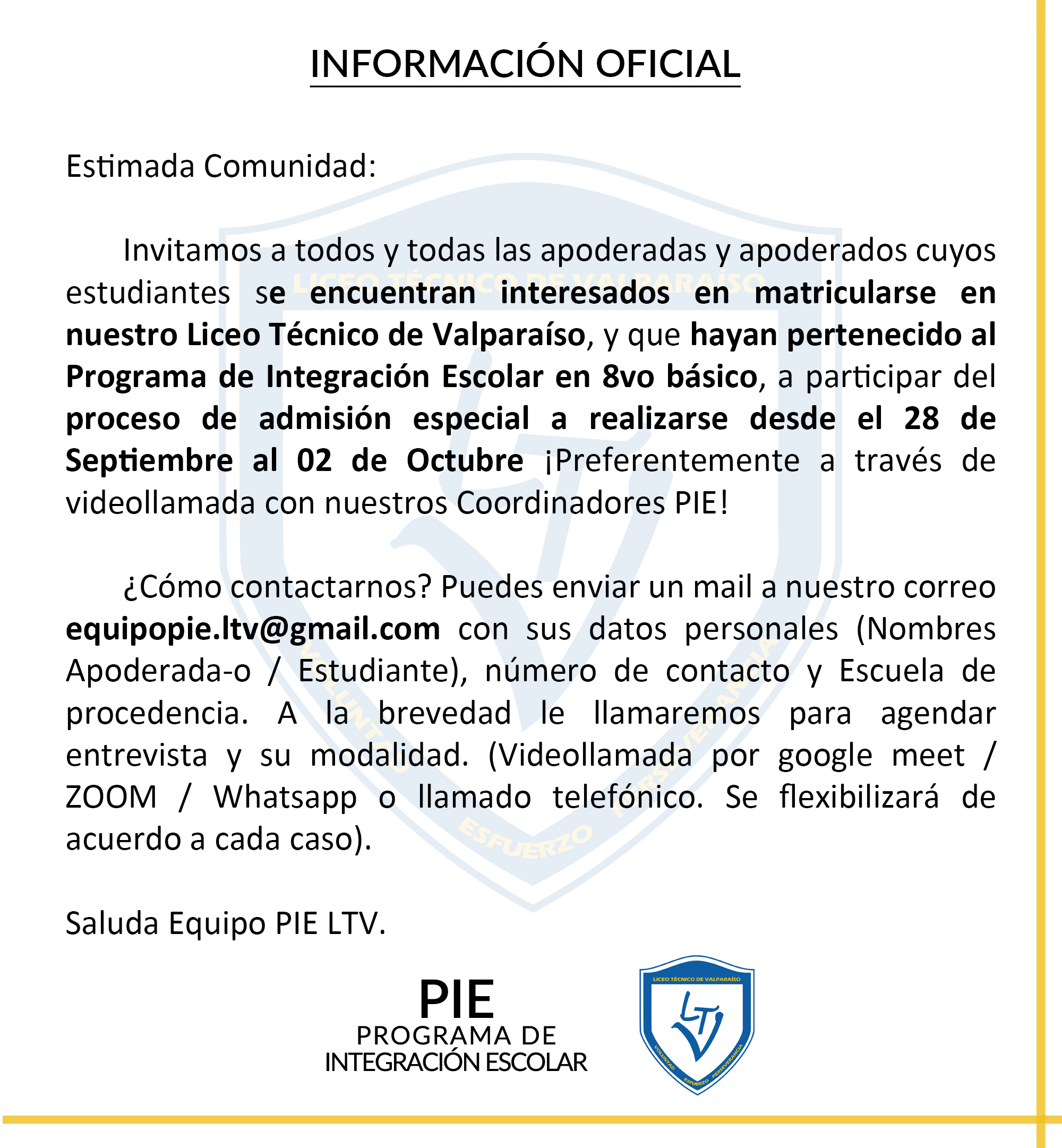 INFORMACIÓN OFICIAL

Estimada Comunidad:

Invitamos a todos y todas las apoderadas y apoderados cuyos estudiantes se encuentran interesados en matricularse en nuestro Liceo Técnico de Valparaíso, y que hayan pertenecido al Programa de Integración Escolar en 8vo básico, a participar del proceso de admisión especial a realizarse desde el 28 de Septiembre al 02 de Octubre ¡Preferentemente a través de videollamada con nuestros Coordinadores PIE!

¿Cómo contactarnos? Puedes enviar un mail a nuestro correo equipopie.ltv@gmail.com con sus datos personales (Nombres Apoderada-o / Estudiante), número de contacto y Escuela de procedencia. A la brevedad le llamaremos para agendar entrevista y su modalidad. (Videollamada por google meet / ZOOM / Whatsapp o llamado telefónico. Se flexibilizará de acuerdo a cada caso).

Saluda Equipo PIE LTV.

PIE
PROGRAMA DE
INTEGRACIÓN ESCOLAR

LICEO TÉCNICO DE VALPARAÍSO
LTV
VOLUNTAD ESFUERZO PERSEVERANCIA